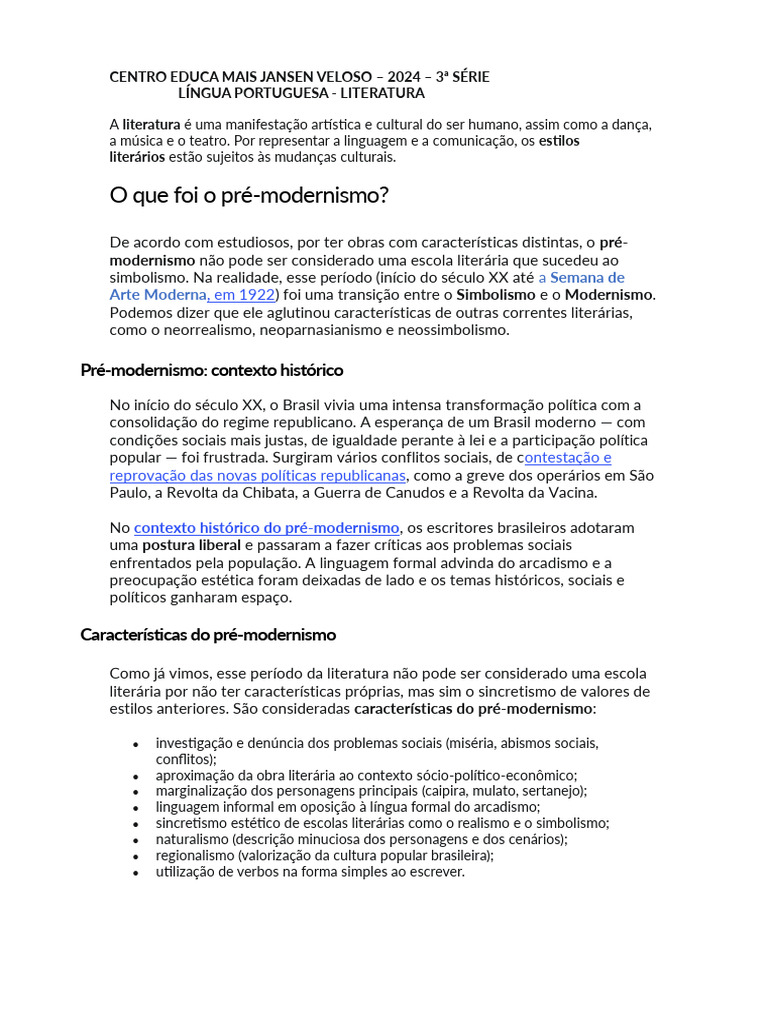 CENTRO EDUCA MAIS JANSEN VELOSO – 2024 – 3ª SÉRIE
LÍNGUA PORTUGUESA - LITERATURA

A literatura é uma manifestação artística e cultural do ser humano, assim como a dança, a música e o teatro. Por representar a linguagem e a comunicação, os estilos literários estão sujeitos às mudanças culturais.

O que foi o pré-modernismo?

De acordo com estudiosos, por ter obras com características distintas, o pré-modernismo não pode ser considerado uma escola literária que sucedeu ao simbolismo. Na realidade, esse período (início do século XX até a Semana de Arte Moderna, em 1922) foi uma transição entre o Simbolismo e o Modernismo. Podemos dizer que ele aglutinou características de outras correntes literárias, como o neorrealismo, neoparnasianismo e neossimbolismo.

Pré-modernismo: contexto histórico

No início do século XX, o Brasil vivia uma intensa transformação política com a consolidação do regime republicano. A esperança de um Brasil moderno — com condições sociais mais justas, de igualdade perante à lei e a participação política popular — foi frustrada. Surgiram vários conflitos sociais, de contestação e reprovação das novas políticas republicanas, como a greve dos operários em São Paulo, a Revolta da Chibata, a Guerra de Canudos e a Revolta da Vacina.

No contexto histórico do pré-modernismo, os escritores brasileiros adotaram uma postura liberal e passaram a fazer críticas aos problemas sociais enfrentados pela população. A linguagem formal advinda do arcadismo e a preocupação estética foram deixadas de lado e os temas históricos, sociais e políticos ganharam espaço.

Características do pré-modernismo

Como já vimos, esse período da literatura não pode ser considerado uma escola literária por não ter características próprias, mas sim o sincretismo de valores de estilos anteriores. São consideradas características do pré-modernismo:

• investigação e denúncia dos problemas sociais (miséria, abismos sociais, conflitos);
• aproximação da obra literária ao contexto sócio-político-econômico;
• marginalização dos personagens principais (caipira, mulato, sertanejo);
• linguagem informal em oposição à língua formal do arcadismo;
• sincretismo estético de escolas literárias como o realismo e o simbolismo;
• naturalismo (descrição minuciosa dos personagens e dos cenários);
• regionalismo (valorização da cultura popular brasileira);
• utilização de verbos na forma simples ao escrever.